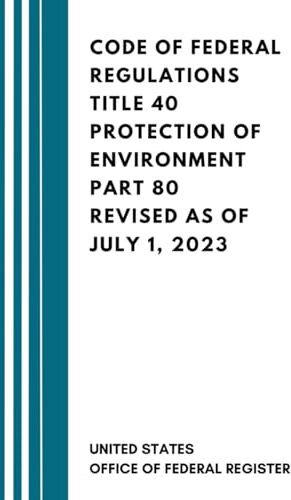 CODE OF FEDERAL REGULATIONS TITLE 40 PROTECTION OF ENVIRONMENT PART 80 REVISED AS OF JULY 1, 2023

UNITED STATES
OFFICE OF FEDERAL REGISTER